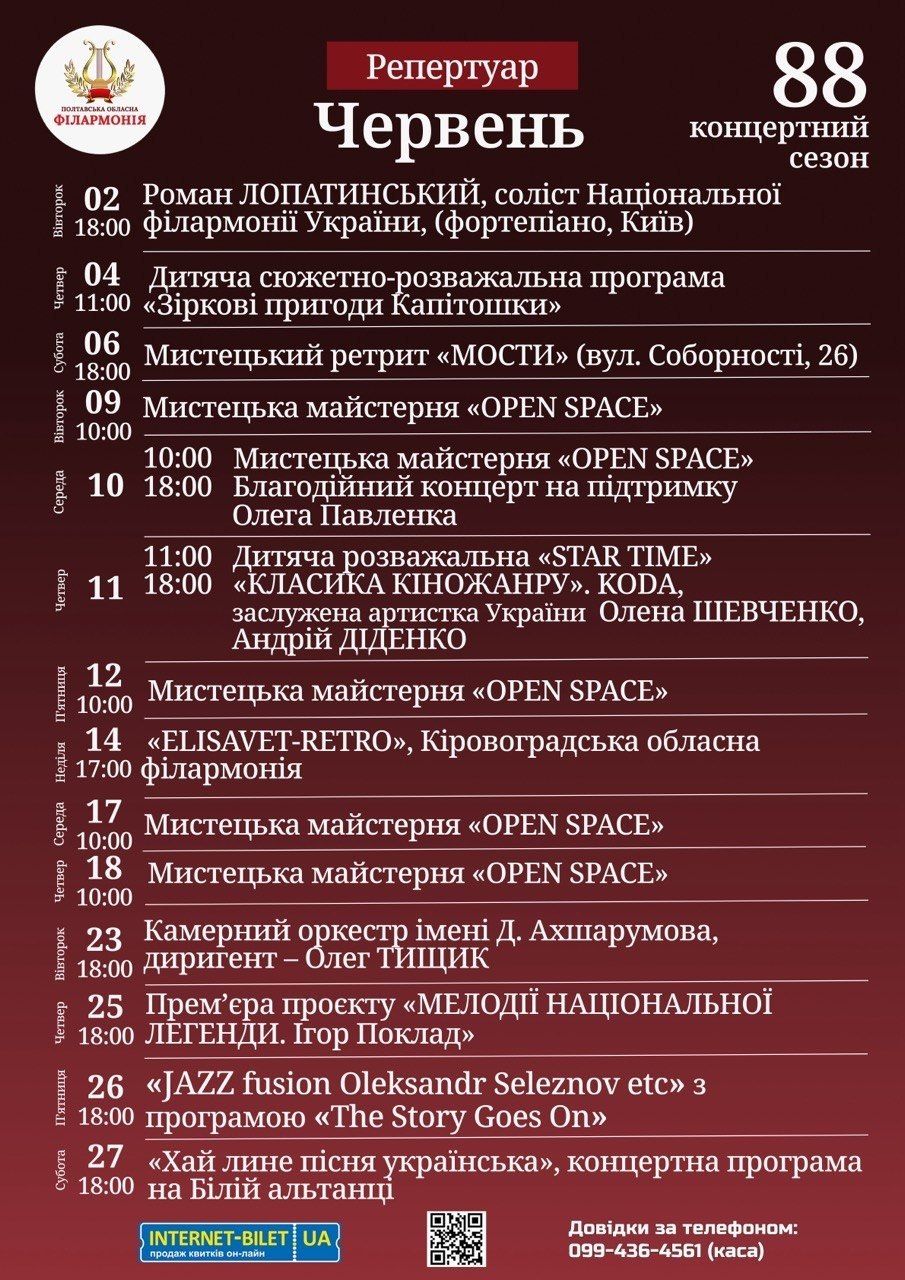 ПОЛТАВСЬКА ОБЛАСНА
ФІЛАРМОНІЯ

Репертуар
Червень

88
концертний
сезон

Вівторок
02
18:00
Роман ЛОПАТИНСЬКИЙ, соліст Національної філармонії України, (фортепіано, Київ)

Четвер
04
11:00
Дитяча сюжетно-розважальна програма «Зіркові пригоди Капітошки»

Субота
06
18:00
Мистецький ретрит «МОСТИ» (вул. Соборності, 26)

Вівторок
09
10:00
Мистецька майстерня «OPEN SPACE»

Середа
10
10:00 Мистецька майстерня «OPEN SPACE»
18:00 Благодійний концерт на підтримку Олега Павленка

Четвер
11
11:00 Дитяча розважальна «STAR TIME»
18:00 «КЛАСИКА КІНОЖАНРУ». KODA, заслужена артистка України Олена ШЕВЧЕНКО, Андрій ДІДЕНКО

П'ятниця
12
10:00
Мистецька майстерня «OPEN SPACE»

Неділя
14
17:00
«ELISAVET-RETRO», Кіровоградська обласна філармонія

Середа
17
10:00
Мистецька майстерня «OPEN SPACE»

Четвер
18
10:00
Мистецька майстерня «OPEN SPACE»

Вівторок
23
18:00
Камерний оркестр імені Д. Ахшарумова, диригент – Олег ТИЩИК

Четвер
25
18:00
Прем'єра проєкту «МЕЛОДІЇ НАЦІОНАЛЬНОЇ ЛЕГЕНДИ. Ігор Поклад»

П'ятниця
26
18:00
«JAZZ fusion Oleksandr Seleznov etc» з програмою «The Story Goes On»

Субота
27
18:00
«Хай лине пісня українська», концертна програма на Білій альтанці

INTERNET-BILET UA
продаж квитків он-лайн

Довідки за телефоном:
099-436-4561 (каса)